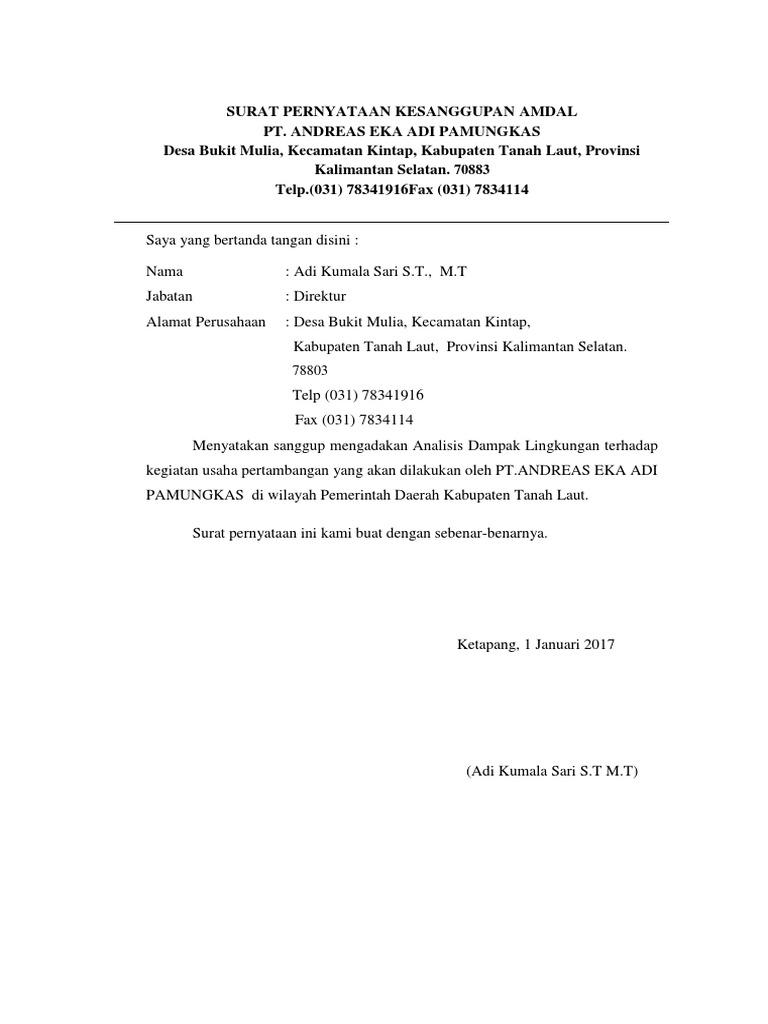 SURAT PERNYATAAN KESANGGUPAN AMDAL
PT. ANDREAS EKA ADI PAMUNGKAS
Desa Bukit Mulia, Kecamatan Kintap, Kabupaten Tanah Laut, Provinsi Kalimantan Selatan. 70883
Telp.(031) 78341916Fax (031) 7834114

Saya yang bertanda tangan disini :

Nama : Adi Kumala Sari S.T., M.T
Jabatan : Direktur
Alamat Perusahaan : Desa Bukit Mulia, Kecamatan Kintap, Kabupaten Tanah Laut, Provinsi Kalimantan Selatan. 78803
Telp (031) 78341916
Fax (031) 7834114

Menyatakan sanggup mengadakan Analisis Dampak Lingkungan terhadap kegiatan usaha pertambangan yang akan dilakukan oleh PT.ANDREAS EKA ADI PAMUNGKAS di wilayah Pemerintah Daerah Kabupaten Tanah Laut.

Surat pernyataan ini kami buat dengan sebenar-benarnya.

Ketapang, 1 Januari 2017

(Adi Kumala Sari S.T M.T)